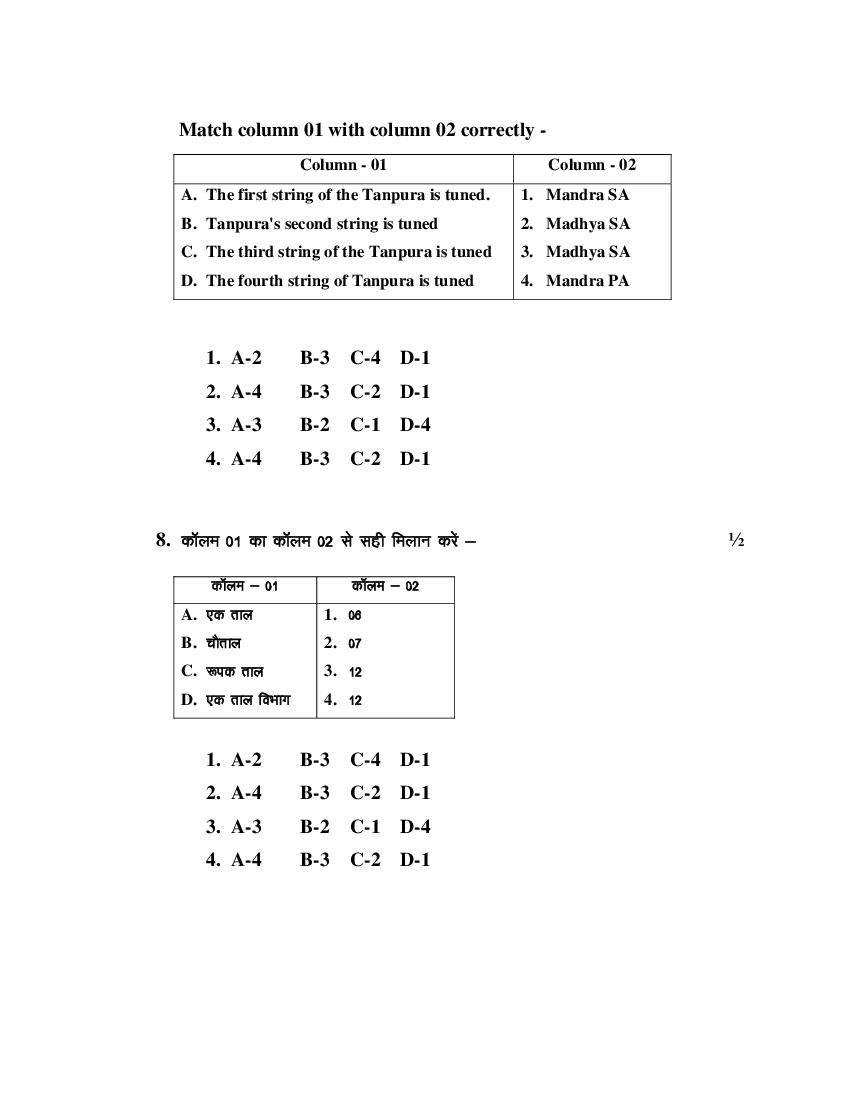 Match column 01 with column 02 correctly -

| Column - 01 | Column - 02 |
|---|---|
| A. The first string of the Tanpura is tuned. | 1. Mandra SA |
| B. Tanpura's second string is tuned | 2. Madhya SA |
| C. The third string of the Tanpura is tuned | 3. Madhya SA |
| D. The fourth string of Tanpura is tuned | 4. Mandra PA |

1. A-2 B-3 C-4 D-1
2. A-4 B-3 C-2 D-1
3. A-3 B-2 C-1 D-4
4. A-4 B-3 C-2 D-1

8. कॉलम 01 का कॉलम 02 से सही मिलान करें – ½

| कॉलम – 01 | कॉलम – 02 |
|---|---|
| A. एक ताल | 1. 06 |
| B. चौताल | 2. 07 |
| C. रूपक ताल | 3. 12 |
| D. एक ताल विभाग | 4. 12 |

1. A-2 B-3 C-4 D-1
2. A-4 B-3 C-2 D-1
3. A-3 B-2 C-1 D-4
4. A-4 B-3 C-2 D-1